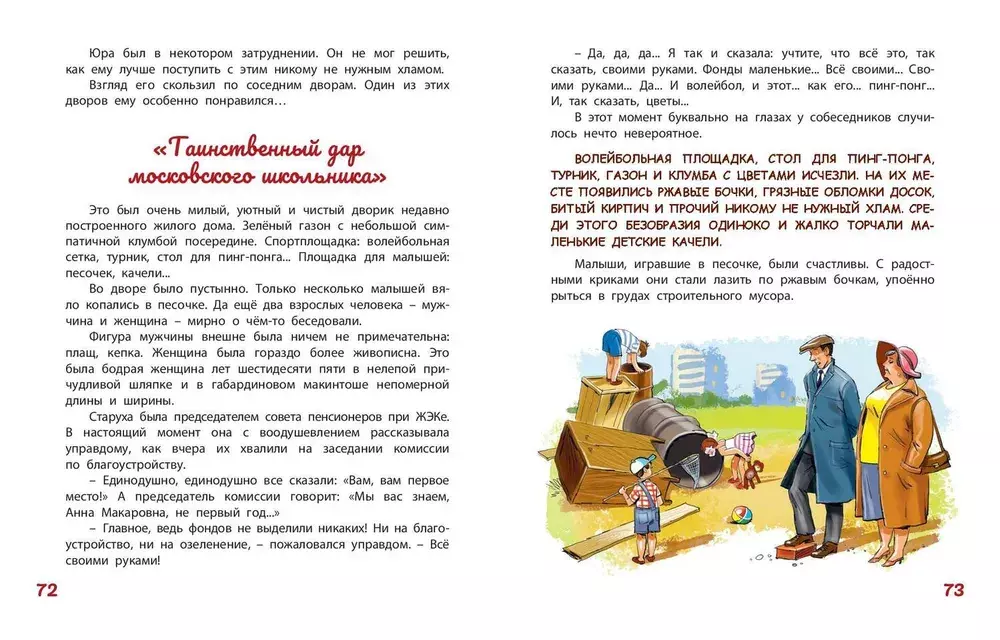 Юра был в некотором затруднении. Он не мог решить, как ему лучше поступить с этим никому не нужным хламом.

Взгляд его скользил по соседним дворам. Один из этих дворов ему особенно понравился…

«Таинственный дар московского школьника»

Это был очень милый, уютный и чистый дворик недавно построенного жилого дома. Зелёный газон с небольшой симпатичной клумбой посередине. Спортплощадка: волейбольная сетка, турник, стол для пинг-понга... Площадка для малышей: песочек, качели...

Во дворе было пустынно. Только несколько малышей вяло копались в песочке. Да ещё два взрослых человека – мужчина и женщина – мирно о чём-то беседовали.

Фигура мужчины внешне была ничем не примечательна: плащ, кепка. Женщина была гораздо более живописна. Это была бодрая женщина лет шестидесяти пяти в нелепой причудливой шляпке и в габардиновом макинтоше непомерной длины и ширины.

Старуха была председателем совета пенсионеров при ЖЭКе. В настоящий момент она с воодушевлением рассказывала управдому, как вчера их хвалили на заседании комиссии по благоустройству.

– Единодушно, единодушно все сказали: «Вам, вам первое место!» А председатель комиссии говорит: «Мы вас знаем, Анна Макаровна, не первый год...»

– Главное, ведь фондов не выделили никаких! Ни на благоустройство, ни на озеленение, – пожаловался управдом. – Всё своими руками!

72

– Да, да, да... Я так и сказала: учтите, что всё это, так сказать, своими руками. Фонды маленькие... Всё своими... Своими руками... Да... И волейбол, и этот... как его... пинг-понг... И, так сказать, цветы...

В этот момент буквально на глазах у собеседников случилось нечто невероятное.

ВОЛЕЙБОЛЬНАЯ ПЛОЩАДКА, СТОЛ ДЛЯ ПИНГ-ПОНГА, ТУРНИК, ГАЗОН И КЛУМБА С ЦВЕТАМИ ИСЧЕЗЛИ. НА ИХ МЕСТЕ ПОЯВИЛИСЬ РЖАВЫЕ БОЧКИ, ГРЯЗНЫЕ ОБЛОМКИ ДОСОК, БИТЫЙ КИРПИЧ И ПРОЧИЙ НИКОМУ НЕ НУЖНЫЙ ХЛАМ. СРЕДИ ЭТОГО БЕЗОБРАЗИЯ ОДИНОКО И ЖАЛКО ТОРЧАЛИ МАЛЕНЬКИЕ ДЕТСКИЕ КАЧЕЛИ.

Малыши, игравшие в песочке, были счастливы. С радостными криками они стали лазить по ржавым бочкам, упоённо рыться в грудах строительного мусора.

73